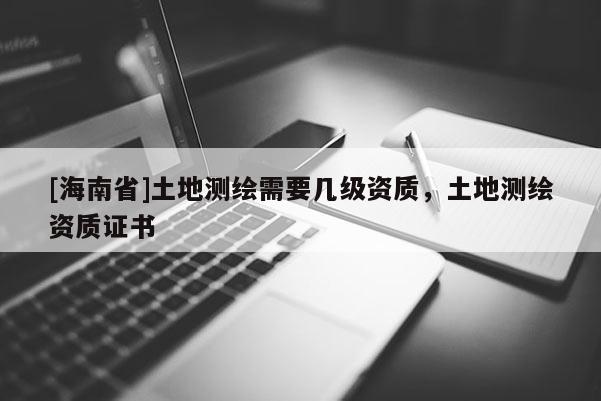 [海南省]土地测绘需要几级资质，土地测绘资质证书